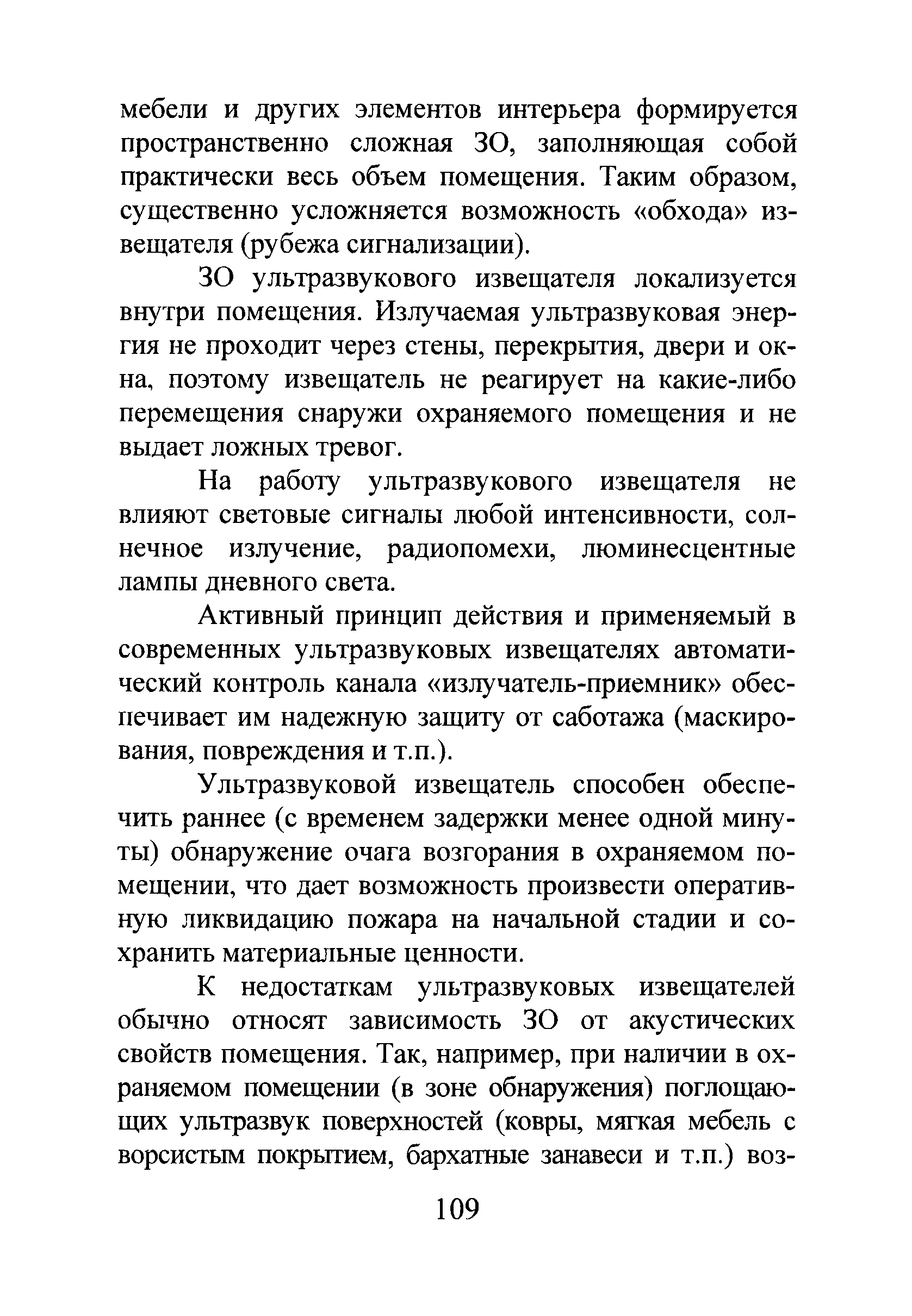 мебели и других элементов интерьера формируется пространственно сложная ЗО, заполняющая собой практически весь объем помещения. Таким образом, существенно усложняется возможность «обхода» извещателя (рубежа сигнализации).

ЗО ультразвукового извещателя локализуется внутри помещения. Излучаемая ультразвуковая энергия не проходит через стены, перекрытия, двери и окна, поэтому извещатель не реагирует на какие-либо перемещения снаружи охраняемого помещения и не выдает ложных тревог.

На работу ультразвукового извещателя не влияют световые сигналы любой интенсивности, солнечное излучение, радиопомехи, люминесцентные лампы дневного света.

Активный принцип действия и применяемый в современных ультразвуковых извещателях автоматический контроль канала «излучатель-приемник» обеспечивает им надежную защиту от саботажа (маскирования, повреждения и т.п.).

Ультразвуковой извещатель способен обеспечить раннее (с временем задержки менее одной минуты) обнаружение очага возгорания в охраняемом помещении, что дает возможность произвести оперативную ликвидацию пожара на начальной стадии и сохранить материальные ценности.

К недостаткам ультразвуковых извещателей обычно относят зависимость ЗО от акустических свойств помещения. Так, например, при наличии в охраняемом помещении (в зоне обнаружения) поглощающих ультразвук поверхностей (ковры, мягкая мебель с ворсистым покрытием, бархатные занавеси и т.п.) воз-

109